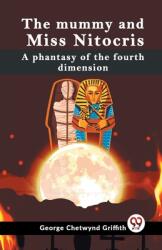 The mummy and Miss Nitocris

A phantasy of the fourth dimension

George Chetwynd Griffith